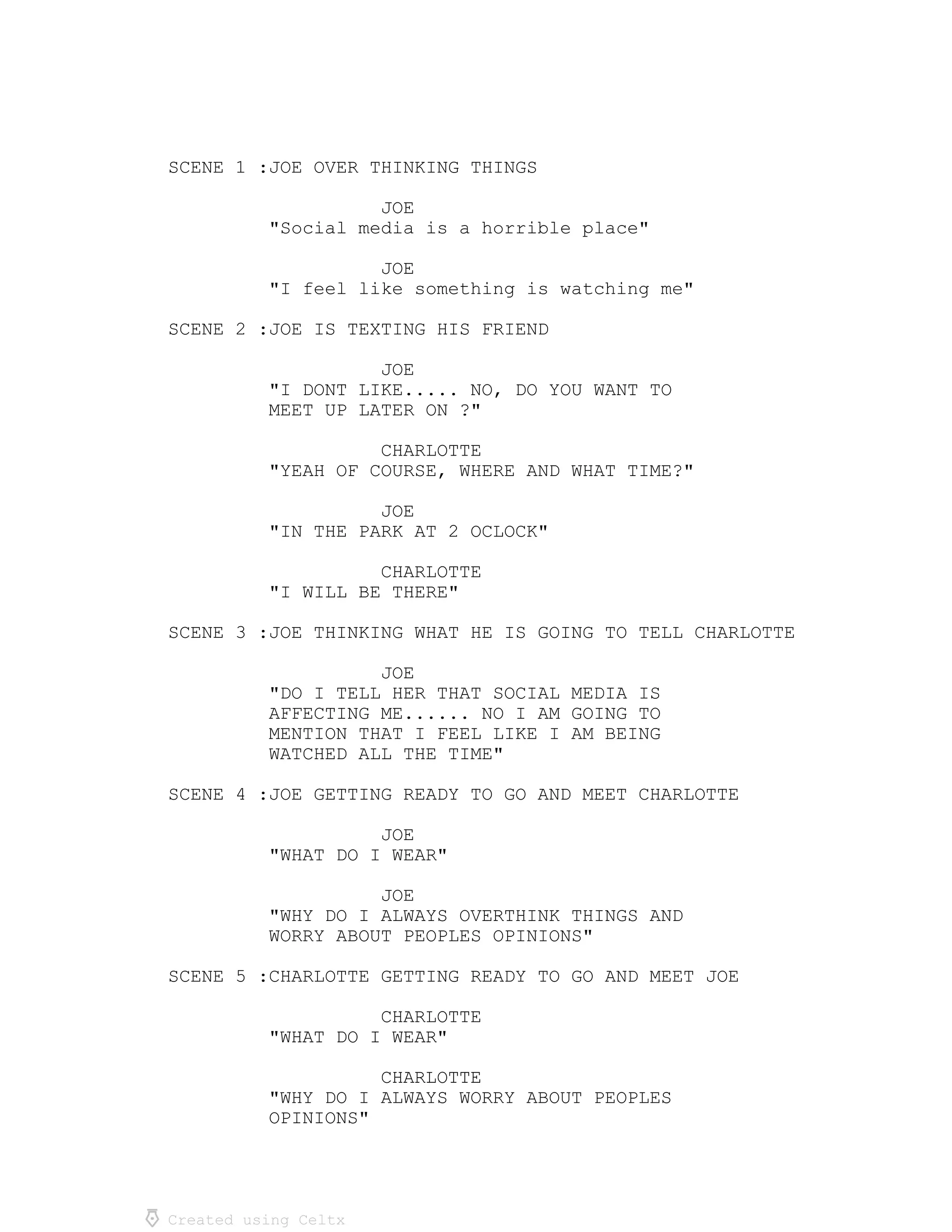 SCENE 1 :JOE OVER THINKING THINGS

JOE
"Social media is a horrible place"

JOE
"I feel like something is watching me"

SCENE 2 :JOE IS TEXTING HIS FRIEND

JOE
"I DONT LIKE..... NO, DO YOU WANT TO MEET UP LATER ON ?"

CHARLOTTE
"YEAH OF COURSE, WHERE AND WHAT TIME?"

JOE
"IN THE PARK AT 2 OCLOCK"

CHARLOTTE
"I WILL BE THERE"

SCENE 3 :JOE THINKING WHAT HE IS GOING TO TELL CHARLOTTE

JOE
"DO I TELL HER THAT SOCIAL MEDIA IS AFFECTING ME...... NO I AM GOING TO MENTION THAT I FEEL LIKE I AM BEING WATCHED ALL THE TIME"

SCENE 4 :JOE GETTING READY TO GO AND MEET CHARLOTTE

JOE
"WHAT DO I WEAR"

JOE
"WHY DO I ALWAYS OVERTHINK THINGS AND WORRY ABOUT PEOPLES OPINIONS"

SCENE 5 :CHARLOTTE GETTING READY TO GO AND MEET JOE

CHARLOTTE
"WHAT DO I WEAR"

CHARLOTTE
"WHY DO I ALWAYS WORRY ABOUT PEOPLES OPINIONS"

Created using Celtx